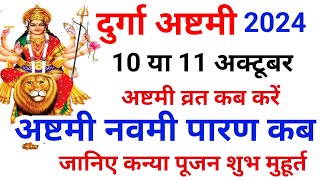 दुर्गा अष्टमी 2024
10 या 11 अक्टूबर
अष्टमी व्रत कब करें
अष्टमी नवमी पारण कब
जानिए कन्या पूजन शुभ मुहूर्त